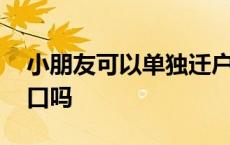 小朋友可以单独迁户口吗